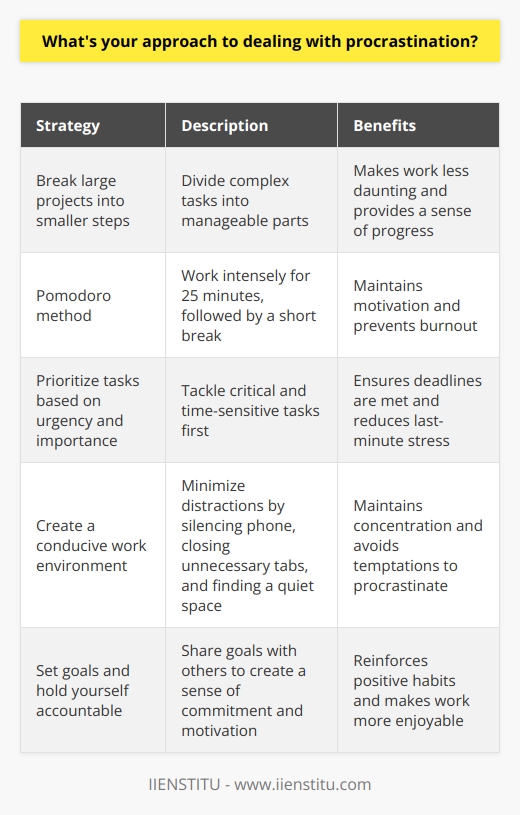 What's your approach to dealing with procrastination?

| Strategy | Description | Benefits |
|---|---|---|
| Break large projects into smaller steps | Divide complex tasks into manageable parts | Makes work less daunting and provides a sense of progress |
| Pomodoro method | Work intensely for 25 minutes, followed by a short break | Maintains motivation and prevents burnout |
| Prioritize tasks based on urgency and importance | Tackle critical and time-sensitive tasks first | Ensures deadlines are met and reduces last-minute stress |
| Create a conducive work environment | Minimize distractions by silencing phone, closing unnecessary tabs, and finding a quiet space | Maintains concentration and avoids temptations to procrastinate |
| Set goals and hold yourself accountable | Share goals with others to create a sense of commitment and motivation | Reinforces positive habits and makes work more enjoyable |

IIENSTITU - www.iienstitu.com